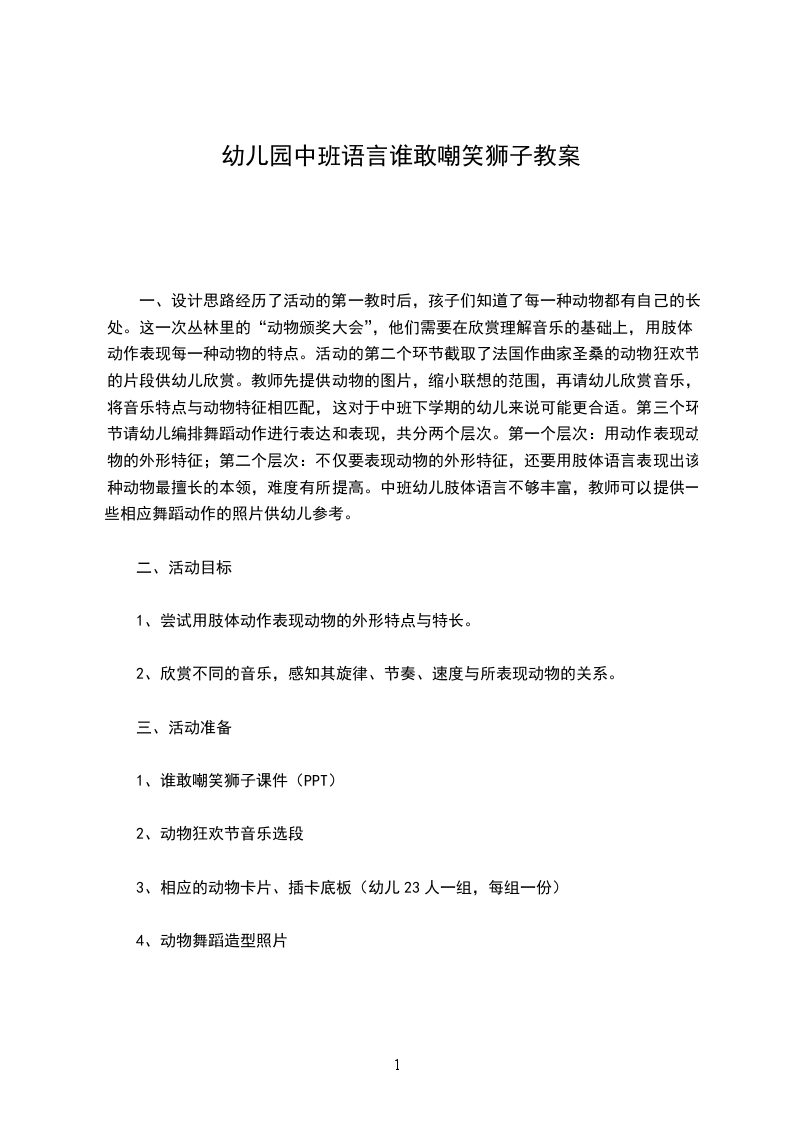 幼儿园中班语言谁敢嘲笑狮子教案

一、设计思路经历了活动的第一教时后，孩子们知道了每一种动物都有自己的长处。这一次丛林里的“动物颁奖大会”，他们需要在欣赏理解音乐的基础上，用肢体动作表现每一种动物的特点。活动的第二个环节截取了法国作曲家圣桑的动物狂欢节的片段供幼儿欣赏。教师先提供动物的图片，缩小联想的范围，再请幼儿欣赏音乐，将音乐特点与动物特征相匹配，这对于中班下学期的幼儿来说可能更合适。第三个环节请幼儿编排舞蹈动作进行表达和表现，共分两个层次。第一个层次：用动作表现动物的外形特征；第二个层次：不仅要表现动物的外形特征，还要用肢体语言表现出该种动物最擅长的本领，难度有所提高。中班幼儿肢体语言不够丰富，教师可以提供一些相应舞蹈动作的照片供幼儿参考。

二、活动目标

1、尝试用肢体动作表现动物的外形特点与特长。

2、欣赏不同的音乐，感知其旋律、节奏、速度与所表现动物的关系。

三、活动准备

1、谁敢嘲笑狮子课件（PPT）

2、动物狂欢节音乐选段

3、相应的动物卡片、插卡底板（幼儿 23 人一组，每组一份）

4、动物舞蹈造型照片

1